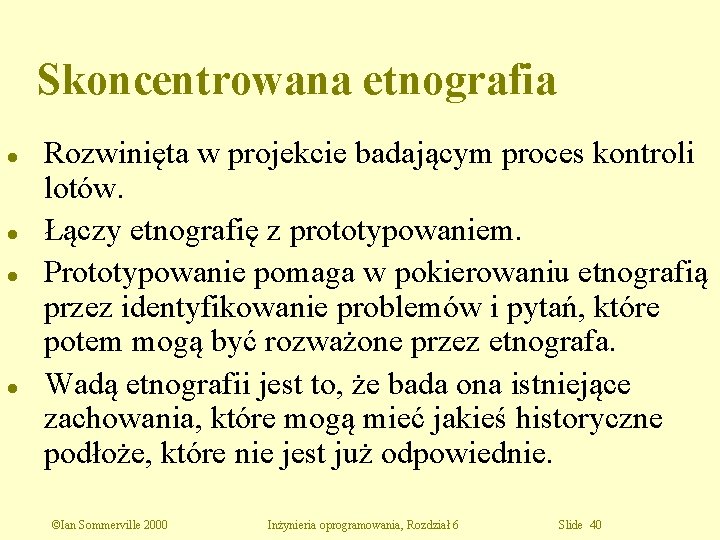 Skoncentrowana etnografia

- Rozwinięta w projekcie badającym proces kontroli lotów.
- Łączy etnografię z prototypowaniem.
- Prototypowanie pomaga w pokierowaniu etnografią przez identyfikowanie problemów i pytań, które potem mogą być rozważone przez etnografa.
- Wadą etnografii jest to, że bada ona istniejące zachowania, które mogą mieć jakieś historyczne podłoże, które nie jest już odpowiednie.

©Ian Sommerville 2000 Inżynieria oprogramowania, Rozdział 6 Slide 40